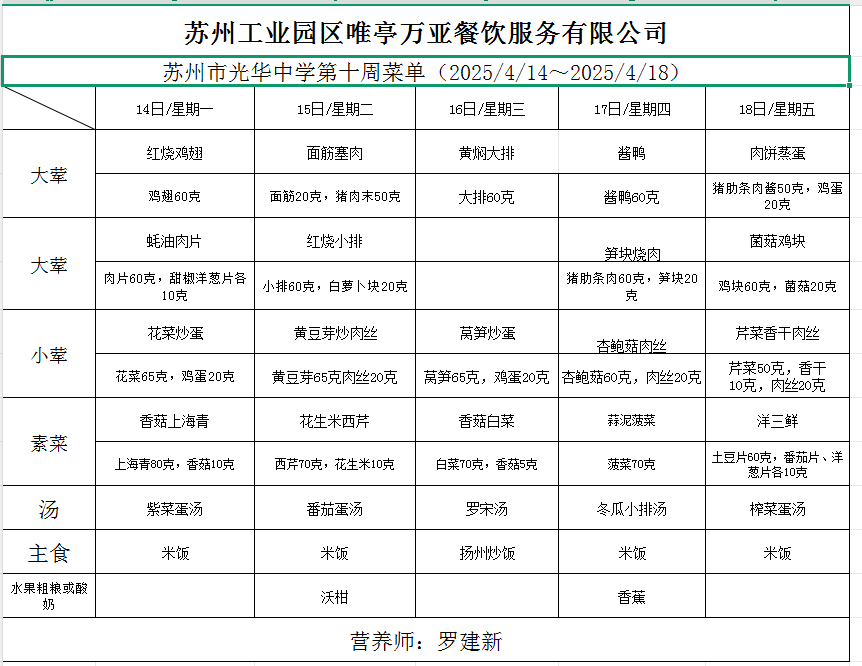 苏州工业园区唯亭万亚餐饮服务有限公司

苏州市光华中学第十周菜单（2025/4/14～2025/4/18）

| | 14日/星期一 | 15日/星期二 | 16日/星期三 | 17日/星期四 | 18日/星期五 |
|---|---|---|---|---|---|
| 大荤 | 红烧鸡翅 | 面筋塞肉 | 黄焖大排 | 酱鸭 | 肉饼蒸蛋 |
| | 鸡翅60克 | 面筋20克，猪肉末50克 | 大排60克 | 酱鸭60克 | 猪肋条肉酱50克，鸡蛋20克 |
| 大荤 | 蚝油肉片 | 红烧小排 | | 笋块烧肉 | 菌菇鸡块 |
| | 肉片60克，甜椒洋葱片各10克 | 小排60克，白萝卜块20克 | | 猪肋条肉60克，笋块20克 | 鸡块60克，菌菇20克 |
| 小荤 | 花菜炒蛋 | 黄豆芽炒肉丝 | 莴笋炒蛋 | 杏鲍菇肉丝 | 芹菜香干肉丝 |
| | 花菜65克，鸡蛋20克 | 黄豆芽65克肉丝20克 | 莴笋65克，鸡蛋20克 | 杏鲍菇60克，肉丝20克 | 芹菜50克，香干10克，肉丝20克 |
| 素菜 | 香菇上海青 | 花生米西芹 | 香菇白菜 | 蒜泥菠菜 | 洋三鲜 |
| | 上海青80克，香菇10克 | 西芹70克，花生米10克 | 白菜70克，香菇5克 | 菠菜70克 | 土豆片60克，番茄片、洋葱片各10克 |
| 汤 | 紫菜蛋汤 | 番茄蛋汤 | 罗宋汤 | 冬瓜小排汤 | 榨菜蛋汤 |
| 主食 | 米饭 | 米饭 | 扬州炒饭 | 米饭 | 米饭 |
| 水果粗粮或酸奶 | | 沃柑 | | 香蕉 | |

营养师：罗建新